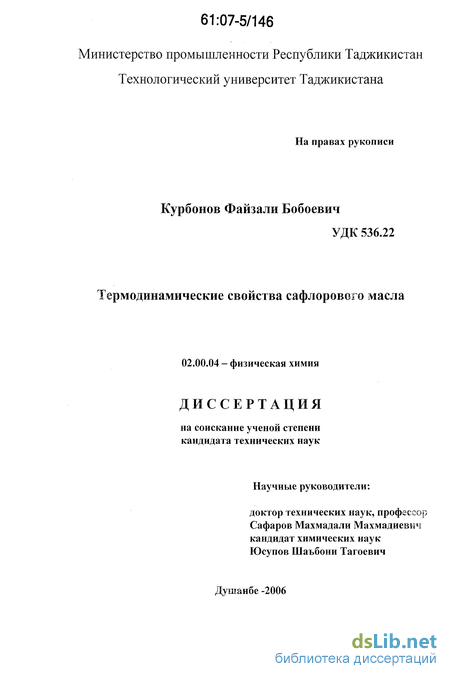 61:07-5/146

Министерство промышленности Республики Таджикистан
Технологический университет Таджикистана

На правах рукописи

Курбонов Файзали Бобоевич

УДК 536.22

Термодинамические свойства сафлорового масла

02.00.04 – физическая химия

ДИССЕРТАЦИЯ

на соискание ученой степени
кандидата технических наук

Научные руководители:

доктор технических наук, профессор
Сафаров Махмадали Махмадиевич
кандидат химических наук
Юсупов Шаъбони Тагоевич

Душанбе -2006

dsLib.net
библиотека диссертаций